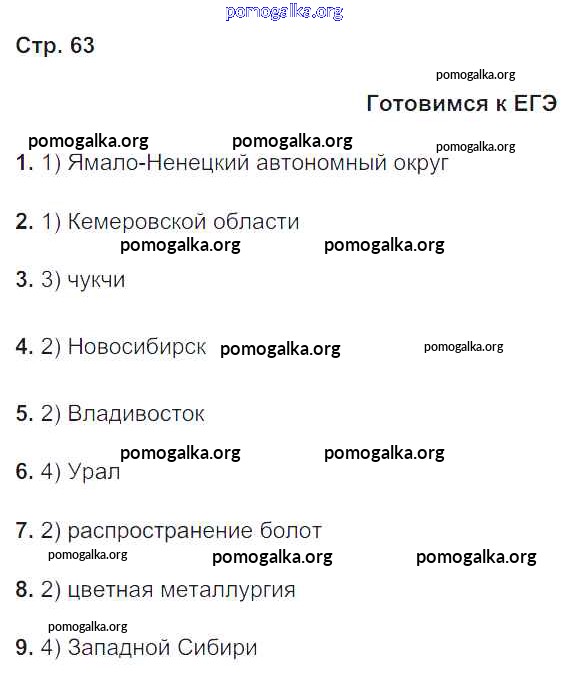 pomogalka.org

Стр. 63

pomogalka.org

Готовимся к ЕГЭ

pomogalka.org pomogalka.org pomogalka.org

1. 1) Ямало-Ненецкий автономный округ

2. 1) Кемеровской области

pomogalka.org pomogalka.org

3. 3) чукчи

4. 2) Новосибирск pomogalka.org pomogalka.org

5. 2) Владивосток

pomogalka.org pomogalka.org

6. 4) Урал

7. 2) распространение болот

pomogalka.org pomogalka.org pomogalka.org

8. 2) цветная металлургия

pomogalka.org

9. 4) Западной Сибири